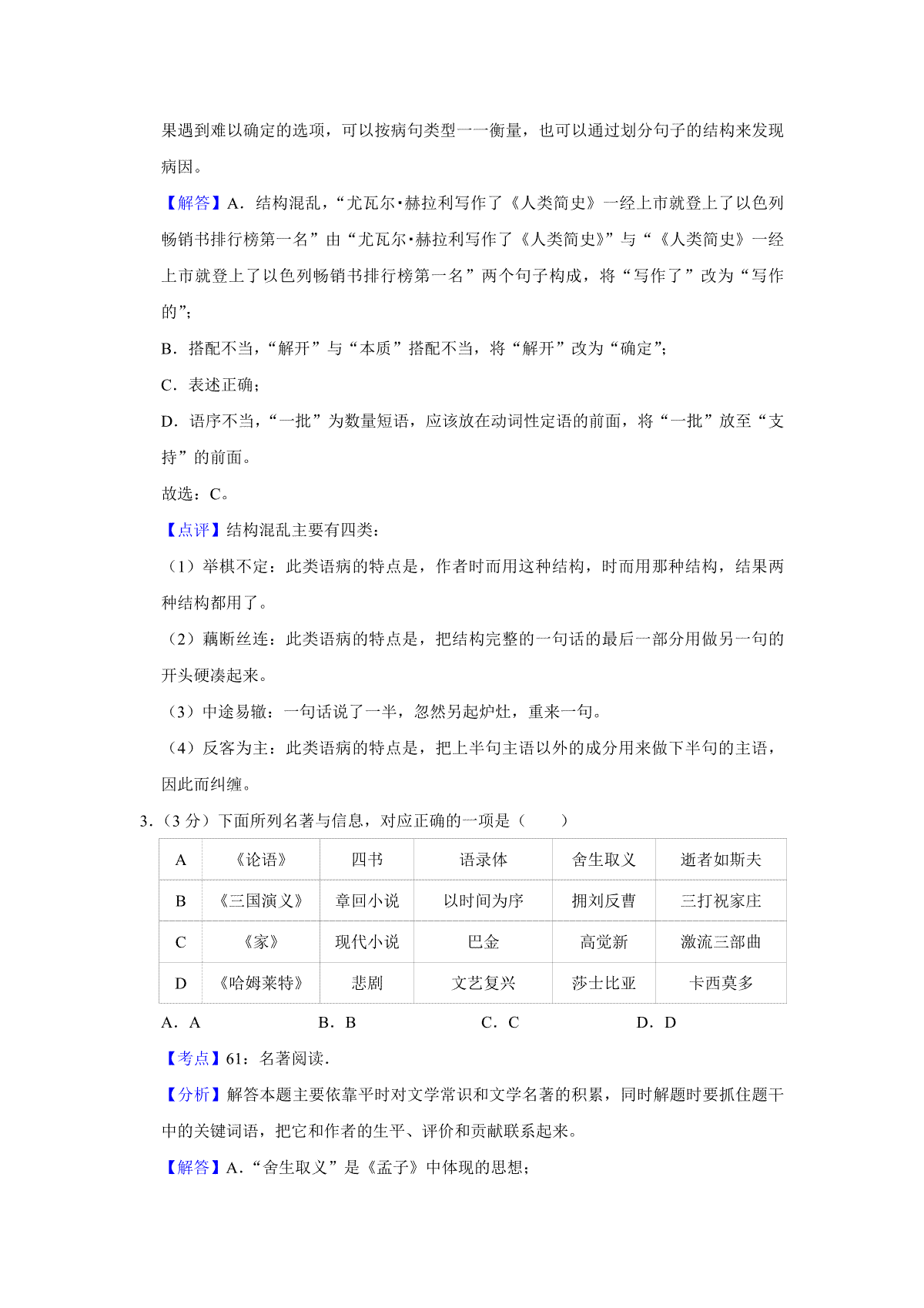 果遇到难以确定的选项，可以按病句类型一一衡量，也可以通过划分句子的结构来发现病因。

【解答】A．结构混乱，“尤瓦尔•赫拉利写作了《人类简史》一经上市就登上了以色列畅销书排行榜第一名”由“尤瓦尔•赫拉利写作了《人类简史》”与“《人类简史》一经上市就登上了以色列畅销书排行榜第一名”两个句子构成，将“写作了”改为“写作的”；

B．搭配不当，“解开”与“本质”搭配不当，将“解开”改为“确定”；

C．表述正确；

D．语序不当，“一批”为数量短语，应该放在动词性定语的前面，将“一批”放至“支持”的前面。

故选：C。

【点评】结构混乱主要有四类：

（1）举棋不定：此类语病的特点是，作者时而用这种结构，时而用那种结构，结果两种结构都用了。

（2）藕断丝连：此类语病的特点是，把结构完整的一句话的最后一部分用做另一句的开头硬凑起来。

（3）中途易辙：一句话说了一半，忽然另起炉灶，重来一句。

（4）反客为主：此类语病的特点是，把上半句主语以外的成分用来做下半句的主语，因此而纠缠。

3．（3分）下面所列名著与信息，对应正确的一项是（　　）

| A | 《论语》 | 四书 | 语录体 | 舍生取义 | 逝者如斯夫 |
|---|---|---|---|---|---|
| B | 《三国演义》 | 章回小说 | 以时间为序 | 拥刘反曹 | 三打祝家庄 |
| C | 《家》 | 现代小说 | 巴金 | 高觉新 | 激流三部曲 |
| D | 《哈姆莱特》 | 悲剧 | 文艺复兴 | 莎士比亚 | 卡西莫多 |

A．A　　B．B　　C．C　　D．D

【考点】61：名著阅读．

【分析】解答本题主要依靠平时对文学常识和文学名著的积累，同时解题时要抓住题干中的关键词语，把它和作者的生平、评价和贡献联系起来。

【解答】A．“舍生取义”是《孟子》中体现的思想；